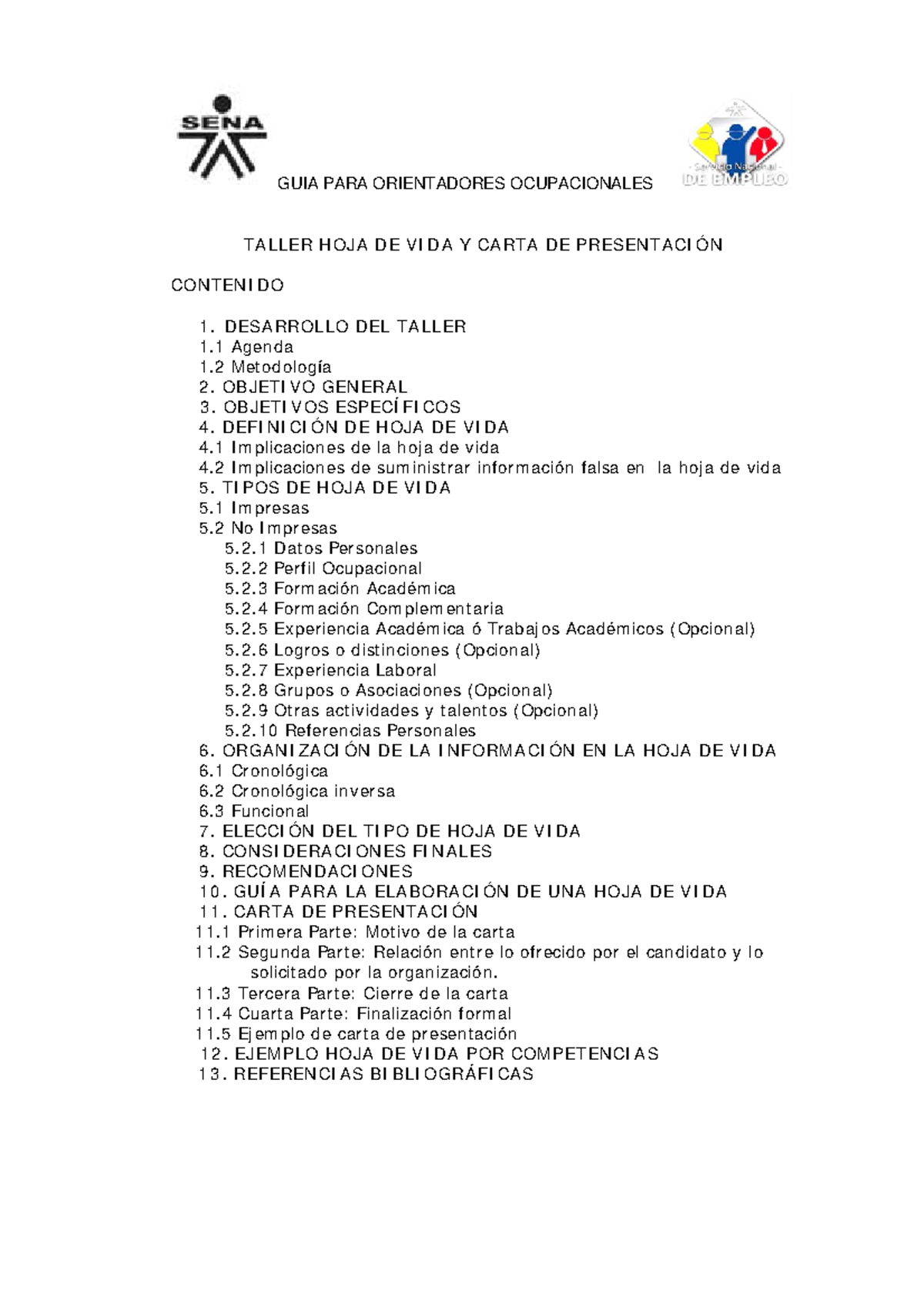 SENA

GUIA PARA ORIENTADORES OCUPACIONALES

- Servicio Nacional -
DE EMPLEO

TALLER HOJA DE VIDA Y CARTA DE PRESENTACIÓN

CONTENIDO

1. DESARROLLO DEL TALLER
1.1 Agenda
1.2 Metodología
2. OBJETIVO GENERAL
3. OBJETIVOS ESPECÍFICOS
4. DEFINICIÓN DE HOJA DE VIDA
4.1 Implicaciones de la hoja de vida
4.2 Implicaciones de suministrar información falsa en la hoja de vida
5. TIPOS DE HOJA DE VIDA
5.1 Impresas
5.2 No Impresas
5.2.1 Datos Personales
5.2.2 Perfil Ocupacional
5.2.3 Formación Académica
5.2.4 Formación Complementaria
5.2.5 Experiencia Académica ó Trabajos Académicos (Opcional)
5.2.6 Logros o distinciones (Opcional)
5.2.7 Experiencia Laboral
5.2.8 Grupos o Asociaciones (Opcional)
5.2.9 Otras actividades y talentos (Opcional)
5.2.10 Referencias Personales
6. ORGANIZACIÓN DE LA INFORMACIÓN EN LA HOJA DE VIDA
6.1 Cronológica
6.2 Cronológica inversa
6.3 Funcional
7. ELECCIÓN DEL TIPO DE HOJA DE VIDA
8. CONSIDERACIONES FINALES
9. RECOMENDACIONES
10. GUÍA PARA LA ELABORACIÓN DE UNA HOJA DE VIDA
11. CARTA DE PRESENTACIÓN
11.1 Primera Parte: Motivo de la carta
11.2 Segunda Parte: Relación entre lo ofrecido por el candidato y lo solicitado por la organización.
11.3 Tercera Parte: Cierre de la carta
11.4 Cuarta Parte: Finalización formal
11.5 Ejemplo de carta de presentación
12. EJEMPLO HOJA DE VIDA POR COMPETENCIAS
13. REFERENCIAS BIBLIOGRÁFICAS